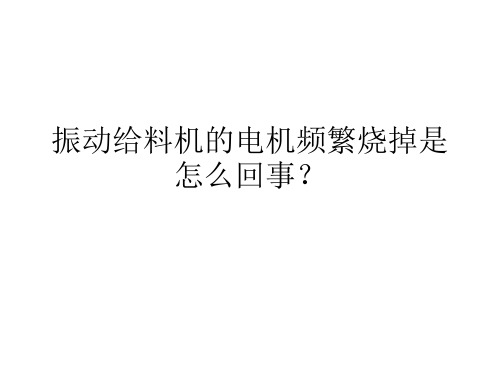 振动给料机的电机频繁烧掉是怎么回事？